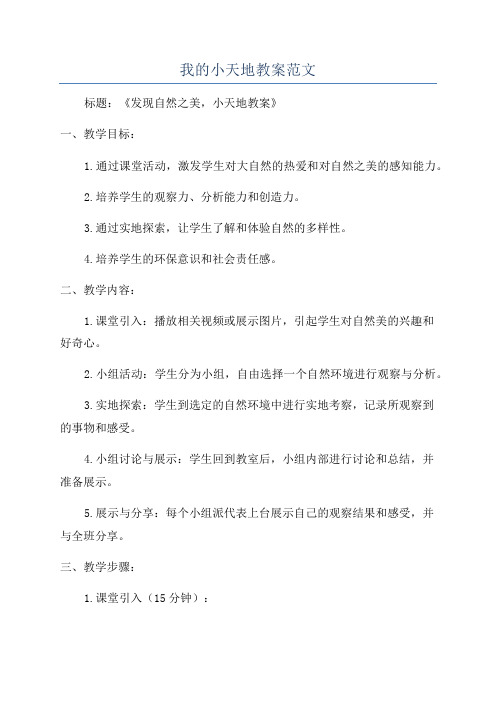 我的小天地教案范文

标题：《发现自然之美，小天地教案》

一、教学目标：

1.通过课堂活动，激发学生对大自然的热爱和对自然之美的感知能力。

2.培养学生的观察力、分析能力和创造力。

3.通过实地探索，让学生了解和体验自然的多样性。

4.培养学生的环保意识和社会责任感。

二、教学内容：

1.课堂引入：播放相关视频或展示图片，引起学生对自然美的兴趣和好奇心。

2.小组活动：学生分为小组，自由选择一个自然环境进行观察与分析。

3.实地探索：学生到选定的自然环境中进行实地考察，记录所观察到的事物和感受。

4.小组讨论与展示：学生回到教室后，小组内部进行讨论和总结，并准备展示。

5.展示与分享：每个小组派代表上台展示自己的观察结果和感受，并与全班分享。

三、教学步骤：

1.课堂引入（15分钟）：